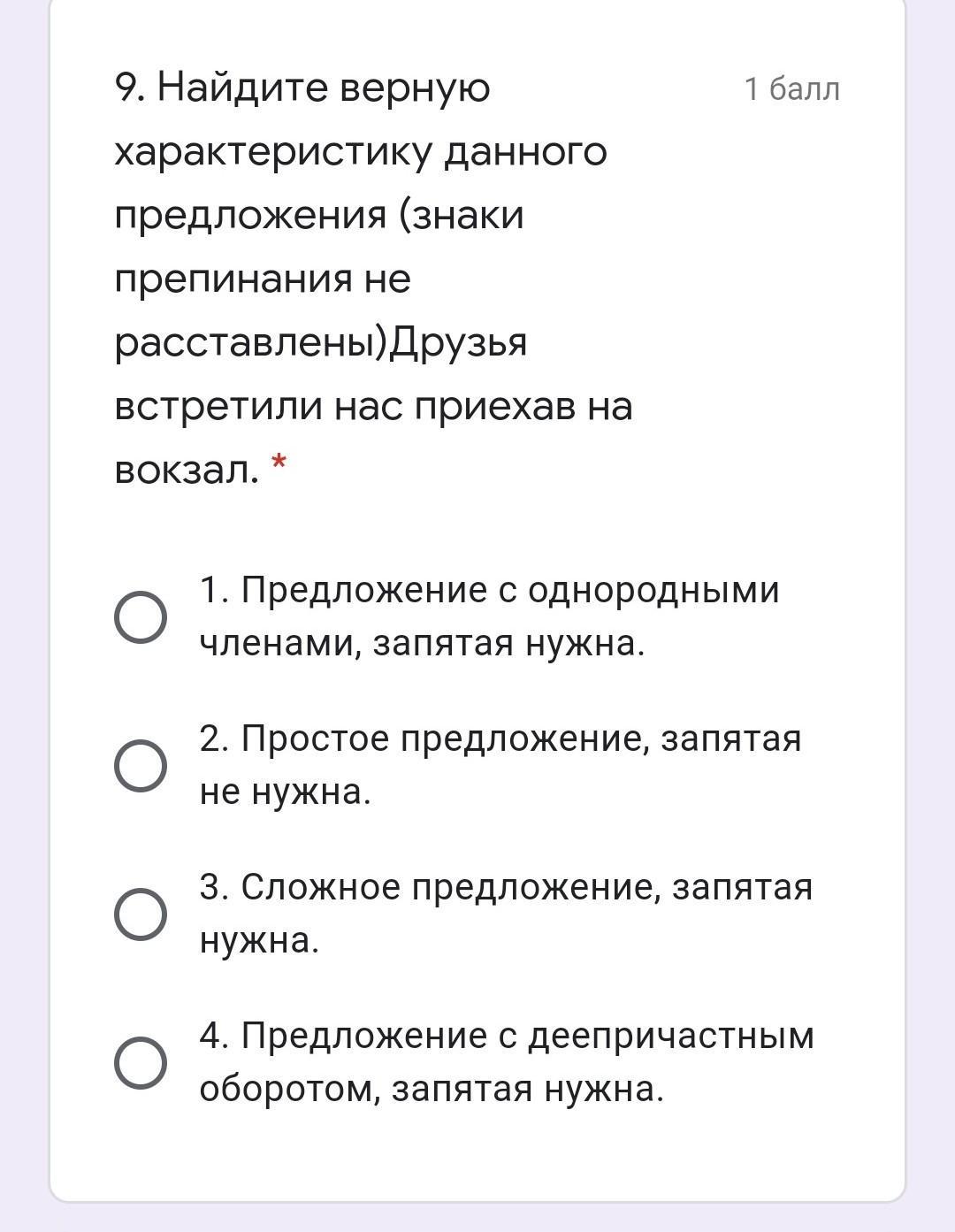 9. Найдите верную характеристику данного предложения (знаки препинания не расставлены)Друзья встретили нас приехав на вокзал. *

1 балл

1. Предложение с однородными членами, запятая нужна.

2. Простое предложение, запятая не нужна.

3. Сложное предложение, запятая нужна.

4. Предложение с деепричастным оборотом, запятая нужна.